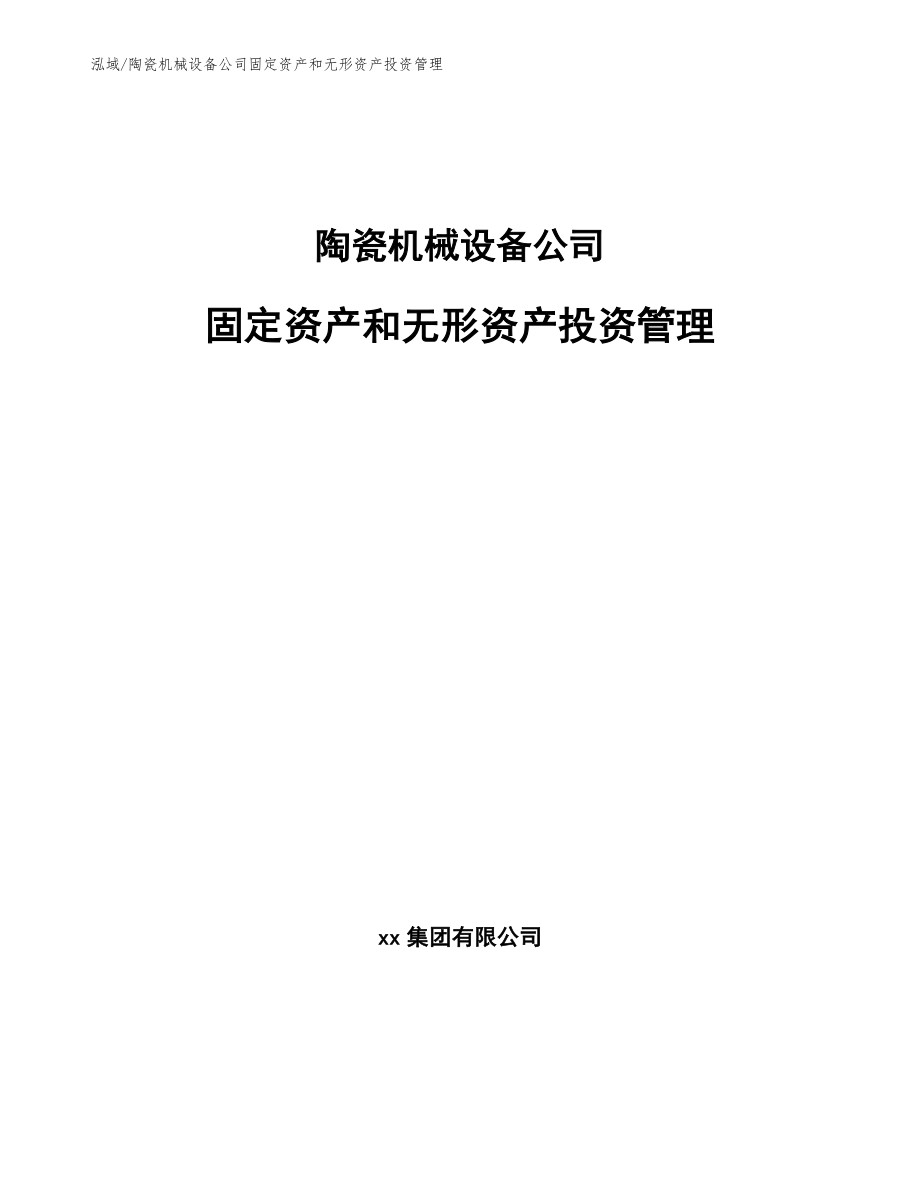 泓域/陶瓷机械设备公司固定资产和无形资产投资管理

陶瓷机械设备公司

固定资产和无形资产投资管理

xx 集团有限公司